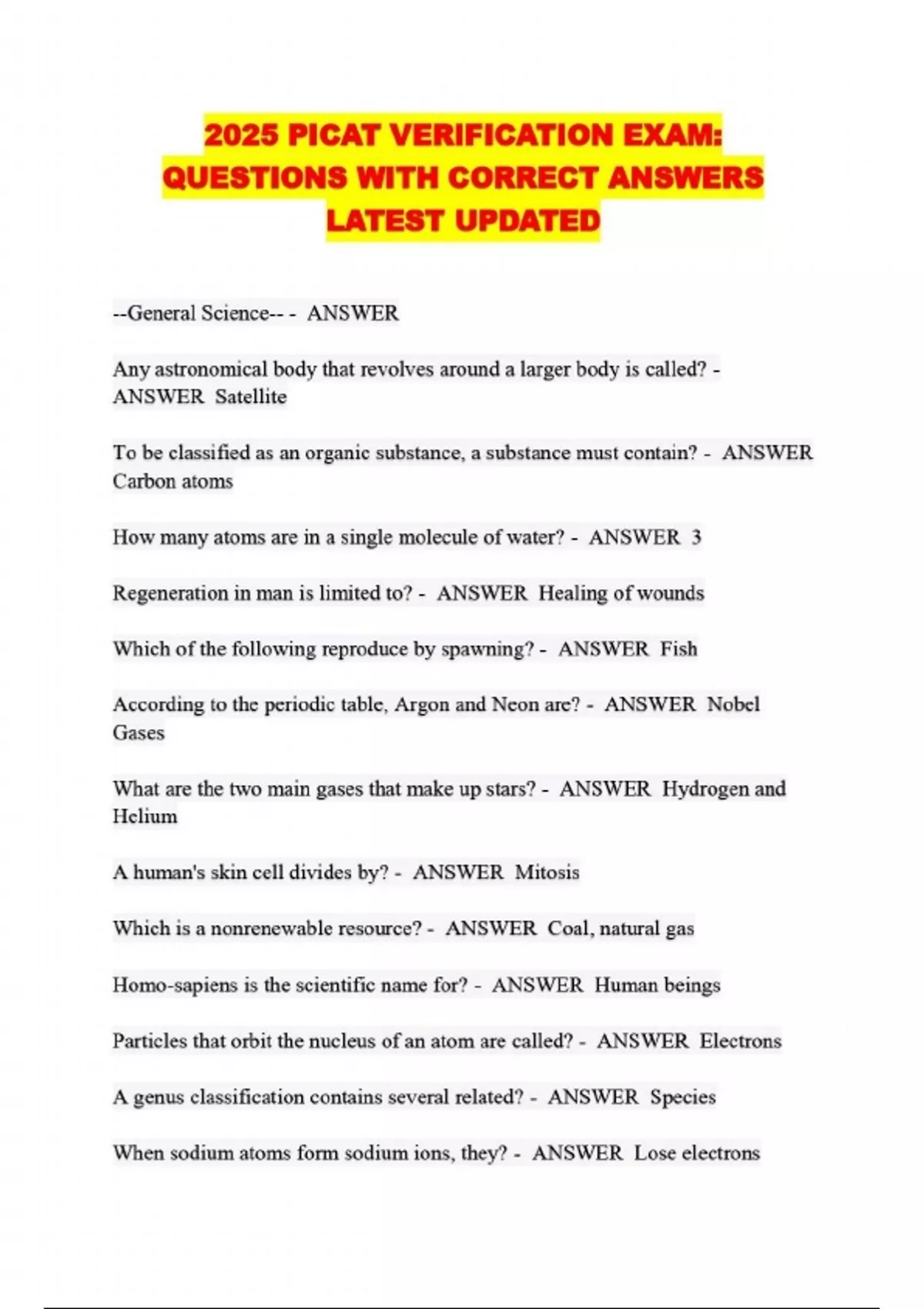 2025 PICAT VERIFICATION EXAM: QUESTIONS WITH CORRECT ANSWERS LATEST UPDATED

--General Science-- - ANSWER

Any astronomical body that revolves around a larger body is called? - ANSWER Satellite

To be classified as an organic substance, a substance must contain? - ANSWER Carbon atoms

How many atoms are in a single molecule of water? - ANSWER 3

Regeneration in man is limited to? - ANSWER Healing of wounds

Which of the following reproduce by spawning? - ANSWER Fish

According to the periodic table, Argon and Neon are? - ANSWER Nobel Gases

What are the two main gases that make up stars? - ANSWER Hydrogen and Helium

A human's skin cell divides by? - ANSWER Mitosis

Which is a nonrenewable resource? - ANSWER Coal, natural gas

Homo-sapiens is the scientific name for? - ANSWER Human beings

Particles that orbit the nucleus of an atom are called? - ANSWER Electrons

A genus classification contains several related? - ANSWER Species

When sodium atoms form sodium ions, they? - ANSWER Lose electrons